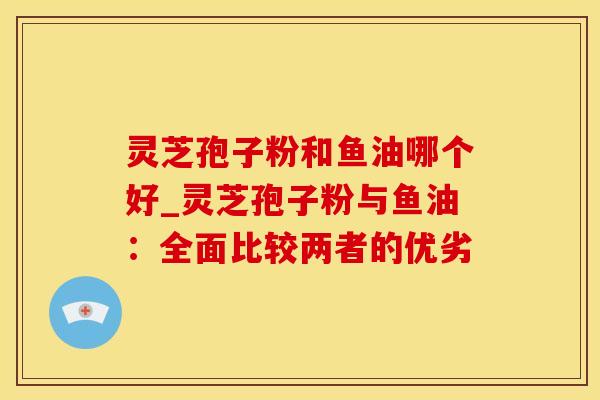 灵芝孢子粉和鱼油哪个好_灵芝孢子粉与鱼油：全面比较两者的优劣